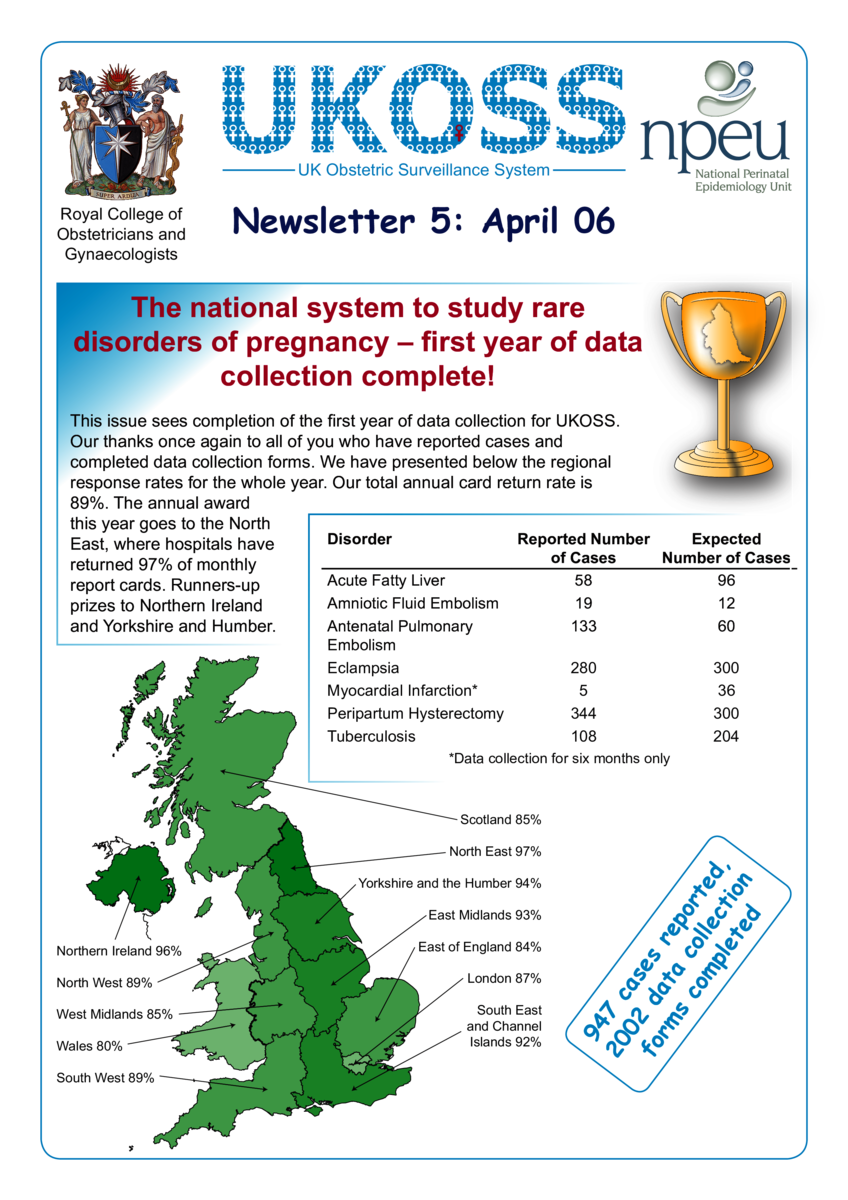 SUPER ARDUA

Royal College of Obstetricians and Gynaecologists

UKOSS

UK Obstetric Surveillance System

npeu

National Perinatal Epidemiology Unit

Newsletter 5: April 06

The national system to study rare disorders of pregnancy – first year of data collection complete!

This issue sees completion of the first year of data collection for UKOSS. Our thanks once again to all of you who have reported cases and completed data collection forms. We have presented below the regional response rates for the whole year. Our total annual card return rate is 89%. The annual award this year goes to the North East, where hospitals have returned 97% of monthly report cards. Runners-up prizes to Northern Ireland and Yorkshire and Humber.

| Disorder | Reported Number of Cases | Expected Number of Cases |
|---|---|---|
| Acute Fatty Liver | 58 | 96 |
| Amniotic Fluid Embolism | 19 | 12 |
| Antenatal Pulmonary Embolism | 133 | 60 |
| Eclampsia | 280 | 300 |
| Myocardial Infarction* | 5 | 36 |
| Peripartum Hysterectomy | 344 | 300 |
| Tuberculosis | 108 | 204 |

*Data collection for six months only

Scotland 85%
North East 97%
Yorkshire and the Humber 94%
East Midlands 93%
East of England 84%
London 87%
South East and Channel Islands 92%
Northern Ireland 96%
North West 89%
West Midlands 85%
Wales 80%
South West 89%

947 cases reported, 2002 data collection forms completed